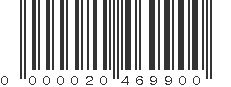 0 000020 469900